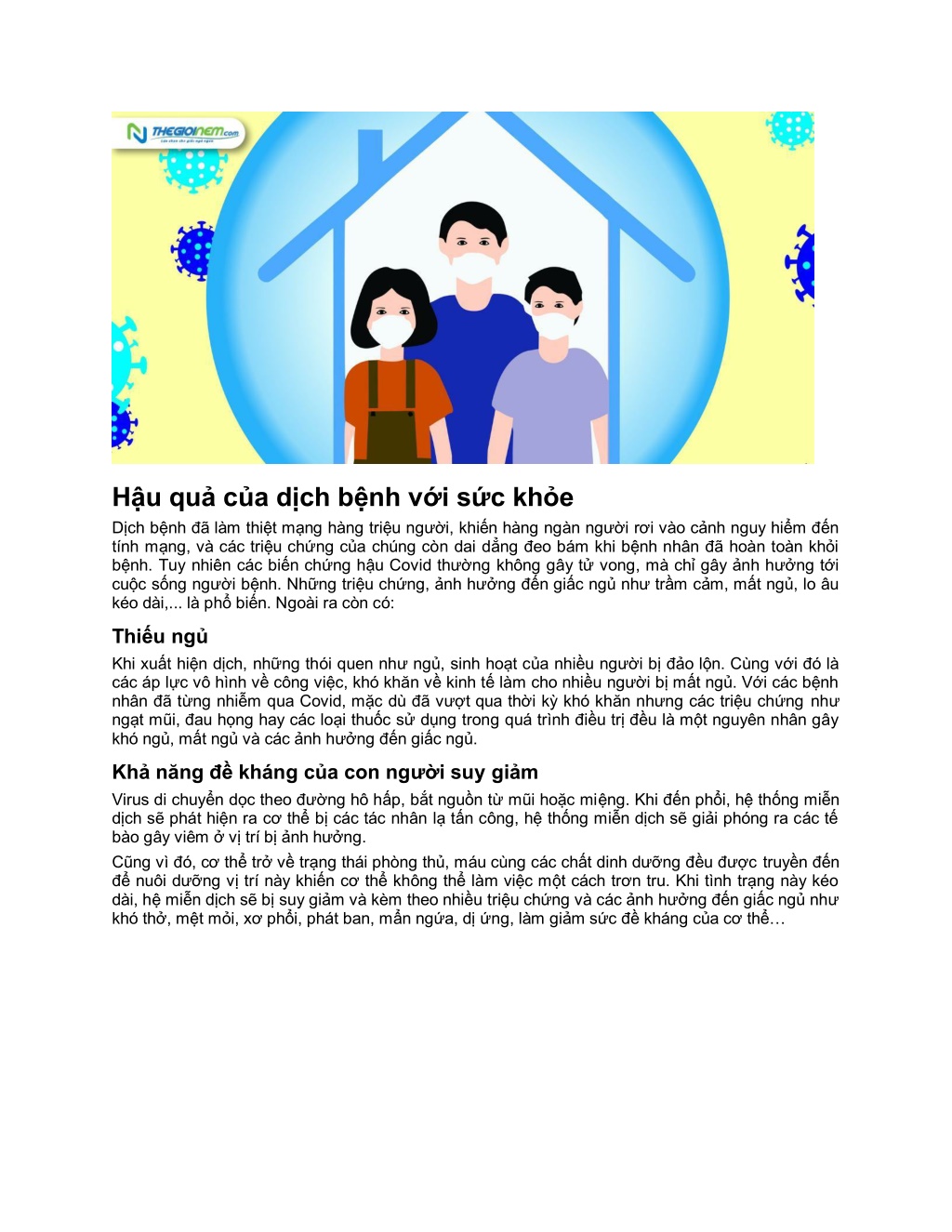 THEGIOINEM.com

Hậu quả của dịch bệnh với sức khỏe

Dịch bệnh đã làm thiệt mạng hàng triệu người, khiến hàng ngàn người rơi vào cảnh nguy hiểm đến tính mạng, và các triệu chứng của chúng còn dai dẳng đeo bám khi bệnh nhân đã hoàn toàn khỏi bệnh. Tuy nhiên các biến chứng hậu Covid thường không gây tử vong, mà chỉ gây ảnh hưởng tới cuộc sống người bệnh. Những triệu chứng, ảnh hưởng đến giấc ngủ như trầm cảm, mất ngủ, lo âu kéo dài,... là phổ biến. Ngoài ra còn có:

Thiếu ngủ

Khi xuất hiện dịch, những thói quen như ngủ, sinh hoạt của nhiều người bị đảo lộn. Cùng với đó là các áp lực vô hình về công việc, khó khăn về kinh tế làm cho nhiều người bị mất ngủ. Với các bệnh nhân đã từng nhiễm qua Covid, mặc dù đã vượt qua thời kỳ khó khăn nhưng các triệu chứng như ngạt mũi, đau họng hay các loại thuốc sử dụng trong quá trình điều trị đều là một nguyên nhân gây khó ngủ, mất ngủ và các ảnh hưởng đến giấc ngủ.

Khả năng đề kháng của con người suy giảm

Virus di chuyển dọc theo đường hô hấp, bắt nguồn từ mũi hoặc miệng. Khi đến phổi, hệ thống miễn dịch sẽ phát hiện ra cơ thể bị các tác nhân lạ tấn công, hệ thống miễn dịch sẽ giải phóng ra các tế bào gây viêm ở vị trí bị ảnh hưởng.

Cũng vì đó, cơ thể trở về trạng thái phòng thủ, máu cùng các chất dinh dưỡng đều được truyền đến để nuôi dưỡng vị trí này khiến cơ thể không thể làm việc một cách trơn tru. Khi tình trạng này kéo dài, hệ miễn dịch sẽ bị suy giảm và kèm theo nhiều triệu chứng và các ảnh hưởng đến giấc ngủ như khó thở, mệt mỏi, xơ phổi, phát ban, mẩn ngứa, dị ứng, làm giảm sức đề kháng của cơ thể…